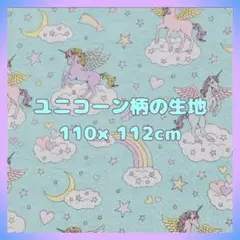 ユニコーン柄の生地
110× 112cm